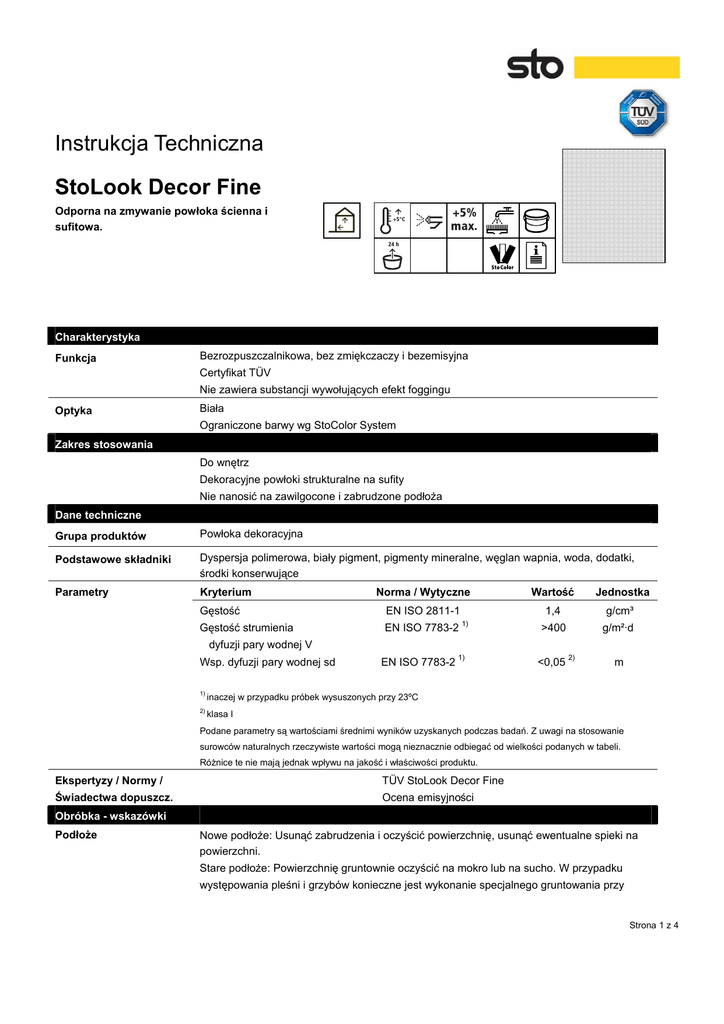 sto

TÜV SÜD

Instrukcja Techniczna

StoLook Decor Fine

Odporna na zmywanie powłoka ścienna i sufitowa.

+5°C

+5% max.

24 h

StoColor

Charakterystyka

Funkcja
Bezrozpuszczalnikowa, bez zmiękczaczy i bezemisyjna
Certyfikat TÜV
Nie zawiera substancji wywołujących efekt foggingu

Optyka
Biała
Ograniczone barwy wg StoColor System

Zakres stosowania

Do wnętrz
Dekoracyjne powłoki strukturalne na sufity
Nie nanosić na zawilgocone i zabrudzone podłoża

Dane techniczne

Grupa produktów
Powłoka dekoracyjna

Podstawowe składniki
Dyspersja polimerowa, biały pigment, pigmenty mineralne, węglan wapnia, woda, dodatki, środki konserwujące

Parametry

| Kryterium | Norma / Wytyczne | Wartość | Jednostka |
|---|---|---|---|
| Gęstość | EN ISO 2811-1 | 1,4 | g/cm³ |
| Gęstość strumienia dyfuzji pary wodnej V | EN ISO 7783-2 $^{1)}$ | >400 | g/m²·d |
| Wsp. dyfuzji pary wodnej sd | EN ISO 7783-2 $^{1)}$ | <0,05 $^{2)}$ | m |

$^{1)}$ inaczej w przypadku próbek wysuszonych przy 23ºC
$^{2)}$ klasa I
Podane parametry są wartościami średnimi wyników uzyskanych podczas badań. Z uwagi na stosowanie surowców naturalnych rzeczywiste wartości mogą nieznacznie odbiegać od wielkości podanych w tabeli. Różnice te nie mają jednak wpływu na jakość i właściwości produktu.

Ekspertyzy / Normy / Świadectwa dopuszcz.
TÜV StoLook Decor Fine
Ocena emisyjności

Obróbka - wskazówki

Podłoże
Nowe podłoże: Usunąć zabrudzenia i oczyścić powierzchnię, usunąć ewentualne spieki na powierzchni.
Stare podłoże: Powierzchnię gruntownie oczyścić na mokro lub na sucho. W przypadku występowania pleśni i grzybów konieczne jest wykonanie specjalnego gruntowania przy

Strona 1 z 4